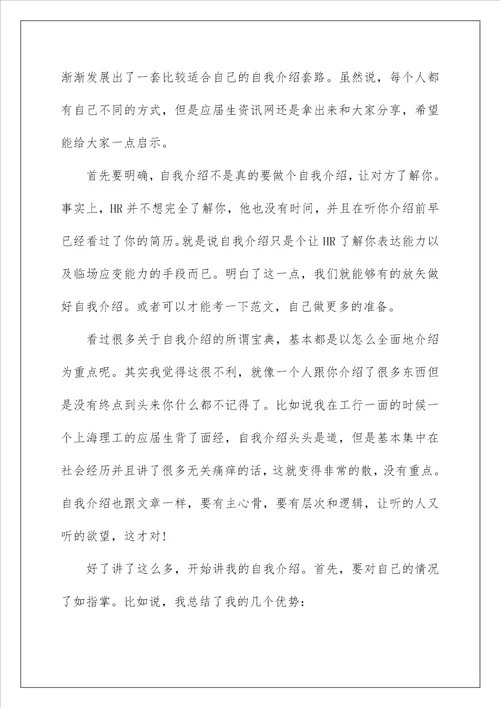 渐渐发展出了一套比较适合自己的自我介绍套路。虽然说，每个人都有自己不同的方式，但是应届生资讯网还是拿出来和大家分享，希望能给大家一点启示。

首先要明确，自我介绍不是真的要做个自我介绍，让对方了解你。事实上，HR并不想完全了解你，他也没有时间，并且在听你介绍前早已经看过了你的简历。就是说自我介绍只是个让HR了解你表达能力以及临场应变能力的手段而已。明白了这一点，我们就能够有的放矢做好自我介绍。或者可以才能考一下范文，自己做更多的准备。

看过很多关于自我介绍的所谓宝典，基本都是以怎么全面地介绍为重点呢。其实我觉得这很不利，就像一个人跟你介绍了很多东西但是没有终点到头来你什么都不记得了。比如说我在工行一面的时候一个上海理工的应届生背了面经，自我介绍头头是道，但是基本集中在社会经历并且讲了很多无关痛痒的话，这就变得非常的散，没有重点。自我介绍也跟文章一样，要有主心骨，要有层次和逻辑，让听的人又听的欲望，这才对！

好了讲了这么多，开始讲我的自我介绍。首先，要对自己的情况了如指掌。比如说，我总结了我的几个优势：